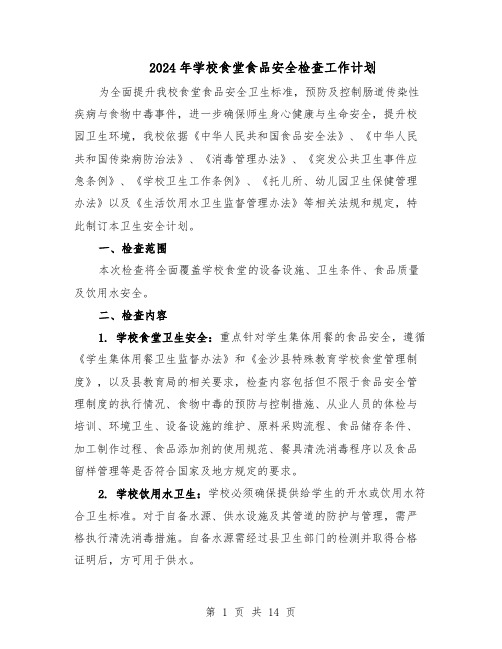 2024年学校食堂食品安全检查工作计划

为全面提升我校食堂食品安全卫生标准，预防及控制肠道传染性疾病与食物中毒事件，进一步确保师生身心健康与生命安全，提升校园卫生环境，我校依据《中华人民共和国食品安全法》、《中华人民共和国传染病防治法》、《消毒管理办法》、《突发公共卫生事件应急条例》、《学校卫生工作条例》、《托儿所、幼儿园卫生保健管理办法》以及《生活饮用水卫生监督管理办法》等相关法规和规定，特此制订本卫生安全计划。

一、检查范围

本次检查将全面覆盖学校食堂的设备设施、卫生条件、食品质量及饮用水安全。

二、检查内容

1. 学校食堂卫生安全：重点针对学生集体用餐的食品安全，遵循《学生集体用餐卫生监督办法》和《金沙县特殊教育学校食堂管理制度》，以及县教育局的相关要求，检查内容包括但不限于食品安全管理制度的执行情况、食物中毒的预防与控制措施、从业人员的体检与培训、环境卫生、设备设施的维护、原料采购流程、食品储存条件、加工制作过程、食品添加剂的使用规范、餐具清洗消毒程序以及食品留样管理等是否符合国家及地方规定的要求。

2. 学校饮用水卫生：学校必须确保提供给学生的开水或饮用水符合卫生标准。对于自备水源、供水设施及其管道的防护与管理，需严格执行清洗消毒措施。自备水源需经过县卫生部门的检测并取得合格证明后，方可用于供水。

第 1 页 共 14 页